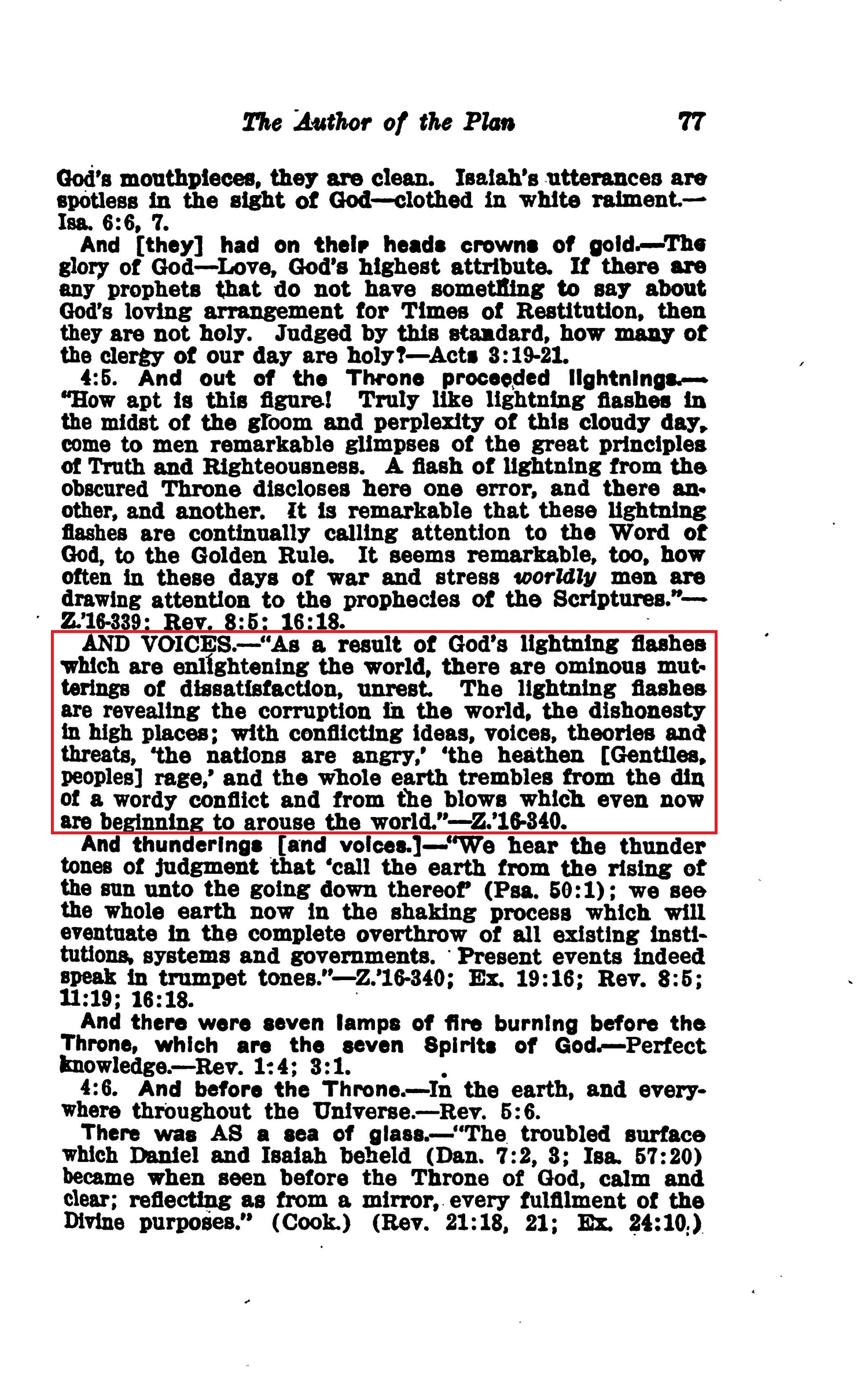 The Author of the Plan 77

God's mouthpieces, they are clean. Isaiah's utterances are spotless in the sight of God—clothed in white raiment.—Isa. 6:6, 7.

And [they] had on their heads crowns of gold.—The glory of God—Love, God's highest attribute. If there are any prophets that do not have something to say about God's loving arrangement for Times of Restitution, then they are not holy. Judged by this standard, how many of the clergy of our day are holy?—Acts 3:19-21.

4:5. And out of the Throne proceeded lightnings.—"How apt is this figure! Truly like lightning flashes in the midst of the gloom and perplexity of this cloudy day, come to men remarkable glimpses of the great principles of Truth and Righteousness. A flash of lightning from the obscured Throne discloses here one error, and there another, and another. It is remarkable that these lightning flashes are continually calling attention to the Word of God, to the Golden Rule. It seems remarkable, too, how often in these days of war and stress worldly men are drawing attention to the prophecies of the Scriptures."—Z.'16-339; Rev. 8:5; 16:18.

AND VOICES.—"As a result of God's lightning flashes which are enlightening the world, there are ominous mutterings of dissatisfaction, unrest. The lightning flashes are revealing the corruption in the world, the dishonesty in high places; with conflicting ideas, voices, theories and threats, 'the nations are angry,' 'the heathen [Gentiles, peoples] rage,' and the whole earth trembles from the din of a wordy conflict and from the blows which even now are beginning to arouse the world."—Z.'16-340.

And thunderings [and voices.]—"We hear the thunder tones of judgment that 'call the earth from the rising of the sun unto the going down thereof' (Psa. 50:1); we see the whole earth now in the shaking process which will eventuate in the complete overthrow of all existing institutions, systems and governments. Present events indeed speak in trumpet tones."—Z.'16-340; Ex. 19:16; Rev. 8:5; 11:19; 16:18.

And there were seven lamps of fire burning before the Throne, which are the seven Spirits of God.—Perfect knowledge.—Rev. 1:4; 3:1.

4:6. And before the Throne.—In the earth, and everywhere throughout the Universe.—Rev. 5:6.

There was AS a sea of glass.—"The troubled surface which Daniel and Isaiah beheld (Dan. 7:2, 3; Isa. 57:20) became when seen before the Throne of God, calm and clear; reflecting as from a mirror, every fulfilment of the Divine purposes." (Cook.) (Rev. 21:18, 21; Ex. 24:10.)